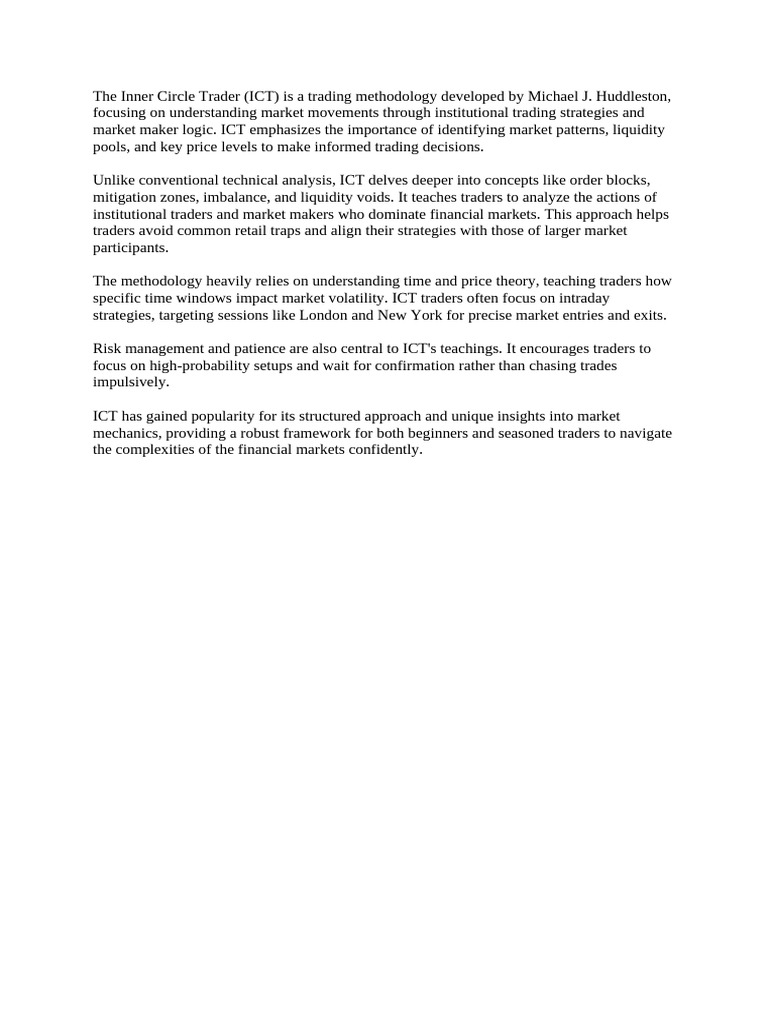 The Inner Circle Trader (ICT) is a trading methodology developed by Michael J. Huddleston, focusing on understanding market movements through institutional trading strategies and market maker logic. ICT emphasizes the importance of identifying market patterns, liquidity pools, and key price levels to make informed trading decisions.

Unlike conventional technical analysis, ICT delves deeper into concepts like order blocks, mitigation zones, imbalance, and liquidity voids. It teaches traders to analyze the actions of institutional traders and market makers who dominate financial markets. This approach helps traders avoid common retail traps and align their strategies with those of larger market participants.

The methodology heavily relies on understanding time and price theory, teaching traders how specific time windows impact market volatility. ICT traders often focus on intraday strategies, targeting sessions like London and New York for precise market entries and exits.

Risk management and patience are also central to ICT's teachings. It encourages traders to focus on high-probability setups and wait for confirmation rather than chasing trades impulsively.

ICT has gained popularity for its structured approach and unique insights into market mechanics, providing a robust framework for both beginners and seasoned traders to navigate the complexities of the financial markets confidently.